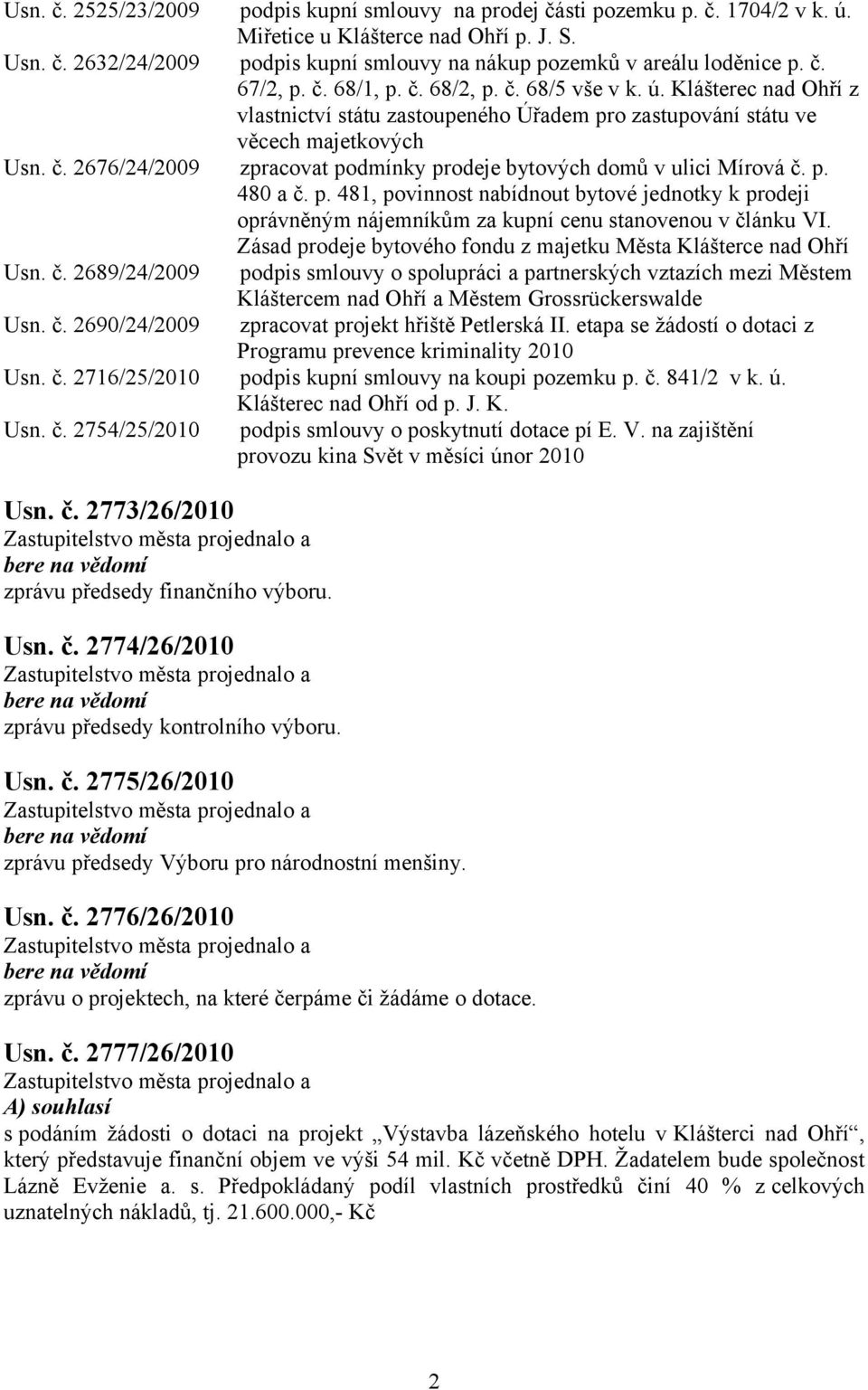 Usn. č. 2525/23/2009 podpis kupní smlouvy na prodej části pozemku p. č. 1704/2 v k. ú. Miřetice u Klášterce nad Ohří p. J. S.

Usn. č. 2632/24/2009 podpis kupní smlouvy na nákup pozemků v areálu loděnice p. č. 67/2, p. č. 68/1, p. č. 68/2, p. č. 68/5 vše v k. ú. Klášterec nad Ohří z vlastnictví státu zastoupeného Úřadem pro zastupování státu ve věcech majetkových

Usn. č. 2676/24/2009 zpracovat podmínky prodeje bytových domů v ulici Mírová č. p. 480 a č. p. 481, povinnost nabídnout bytové jednotky k prodeji oprávněným nájemníkům za kupní cenu stanovenou v článku VI. Zásad prodeje bytového fondu z majetku Města Klášterce nad Ohří

Usn. č. 2689/24/2009 podpis smlouvy o spolupráci a partnerských vztazích mezi Městem Kláštercem nad Ohří a Městem Grossrückerswalde

Usn. č. 2690/24/2009 zpracovat projekt hřiště Petlerská II. etapa se žádostí o dotaci z Programu prevence kriminality 2010

Usn. č. 2716/25/2010 podpis kupní smlouvy na koupi pozemku p. č. 841/2 v k. ú. Klášterec nad Ohří od p. J. K.

Usn. č. 2754/25/2010 podpis smlouvy o poskytnutí dotace pí E. V. na zajištění provozu kina Svět v měsíci únor 2010

Usn. č. 2773/26/2010
Zastupitelstvo města projednalo a
bere na vědomí
zprávu předsedy finančního výboru.

Usn. č. 2774/26/2010
Zastupitelstvo města projednalo a
bere na vědomí
zprávu předsedy kontrolního výboru.

Usn. č. 2775/26/2010
Zastupitelstvo města projednalo a
bere na vědomí
zprávu předsedy Výboru pro národnostní menšiny.

Usn. č. 2776/26/2010
Zastupitelstvo města projednalo a
bere na vědomí
zprávu o projektech, na které čerpáme či žádáme o dotace.

Usn. č. 2777/26/2010
Zastupitelstvo města projednalo a
A) souhlasí
s podáním žádosti o dotaci na projekt „Výstavba lázeňského hotelu v Klášterci nad Ohří“, který představuje finanční objem ve výši 54 mil. Kč včetně DPH. Žadatelem bude společnost Lázně Evženie a. s. Předpokládaný podíl vlastních prostředků činí 40 % z celkových uznatelných nákladů, tj. 21.600.000,- Kč

2